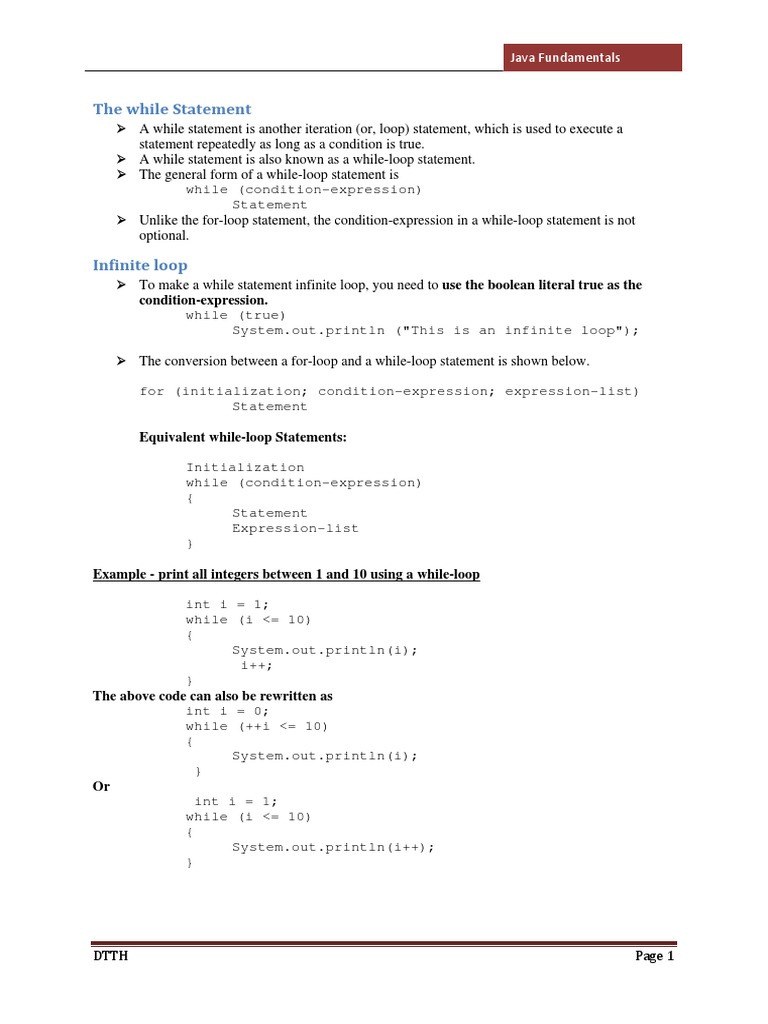 Java Fundamentals

The while Statement

➢ A while statement is another iteration (or, loop) statement, which is used to execute a statement repeatedly as long as a condition is true.
➢ A while statement is also known as a while-loop statement.
➢ The general form of a while-loop statement is
while (condition-expression)
Statement
➢ Unlike the for-loop statement, the condition-expression in a while-loop statement is not optional.

Infinite loop

➢ To make a while statement infinite loop, you need to use the boolean literal true as the condition-expression.
while (true)
System.out.println ("This is an infinite loop");

➢ The conversion between a for-loop and a while-loop statement is shown below.

for (initialization; condition-expression; expression-list)
Statement

Equivalent while-loop Statements:

Initialization
while (condition-expression)
{
Statement
Expression-list
}

Example - print all integers between 1 and 10 using a while-loop

int i = 1;
while (i <= 10)
{
System.out.println(i);
i++;
}
The above code can also be rewritten as
int i = 0;
while (++i <= 10)
{
System.out.println(i);
}
Or
int i = 1;
while (i <= 10)
{
System.out.println(i++);
}

DTTH

Page 1